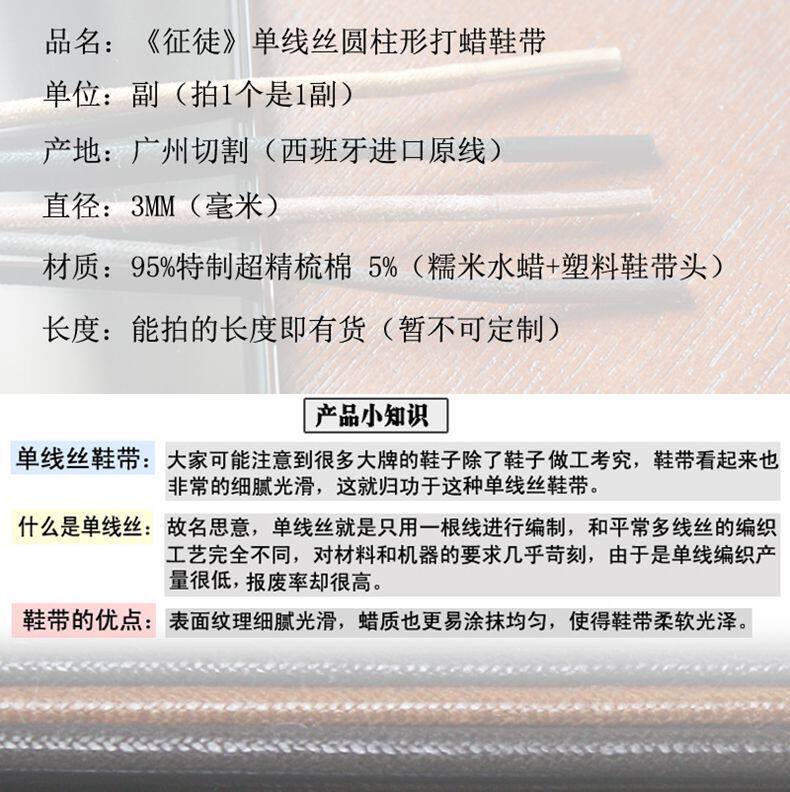 品名：《征徒》单线丝圆柱形打蜡鞋带

单位：副（拍1个是1副）

产地：广州切割（西班牙进口原线）

直径：3MM（毫米）

材质：95%特制超精梳棉 5%（糯米水蜡+塑料鞋带头）

长度：能拍的长度即有货（暂不可定制）

产品小知识

单线丝鞋带：大家可能注意到很多大牌的鞋子除了鞋子做工考究，鞋带看起来也非常的细腻光滑，这就归功于这种单线丝鞋带。

什么是单线丝：故名思意，单线丝就是只用一根线进行编制，和平常多线丝的编织工艺完全不同，对材料和机器的要求几乎苛刻，由于是单线编织产量很低，报废率却很高。

鞋带的优点：表面纹理细腻光滑，蜡质也更易涂抹均匀，使得鞋带柔软光泽。